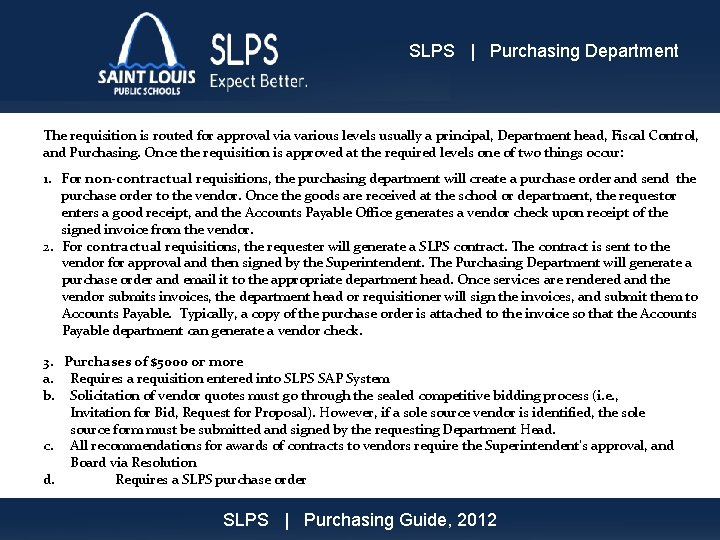 SAINT LOUIS PUBLIC SCHOOLS

SLPS Expect Better.

SLPS | Purchasing Department

The requisition is routed for approval via various levels usually a principal, Department head, Fiscal Control, and Purchasing. Once the requisition is approved at the required levels one of two things occur:

1. For non-contractual requisitions, the purchasing department will create a purchase order and send the purchase order to the vendor. Once the goods are received at the school or department, the requestor enters a good receipt, and the Accounts Payable Office generates a vendor check upon receipt of the signed invoice from the vendor.
2. For contractual requisitions, the requester will generate a SLPS contract. The contract is sent to the vendor for approval and then signed by the Superintendent. The Purchasing Department will generate a purchase order and email it to the appropriate department head. Once services are rendered and the vendor submits invoices, the department head or requisitioner will sign the invoices, and submit them to Accounts Payable. Typically, a copy of the purchase order is attached to the invoice so that the Accounts Payable department can generate a vendor check.

3. Purchases of $5000 or more
a. Requires a requisition entered into SLPS SAP System
b. Solicitation of vendor quotes must go through the sealed competitive bidding process (i.e., Invitation for Bid, Request for Proposal). However, if a sole source vendor is identified, the sole source form must be submitted and signed by the requesting Department Head.
c. All recommendations for awards of contracts to vendors require the Superintendent's approval, and Board via Resolution
d. Requires a SLPS purchase order

SLPS | Purchasing Guide, 2012